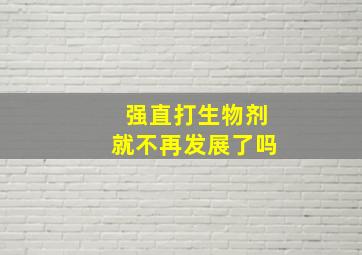 强直打生物剂
就不再发展了吗